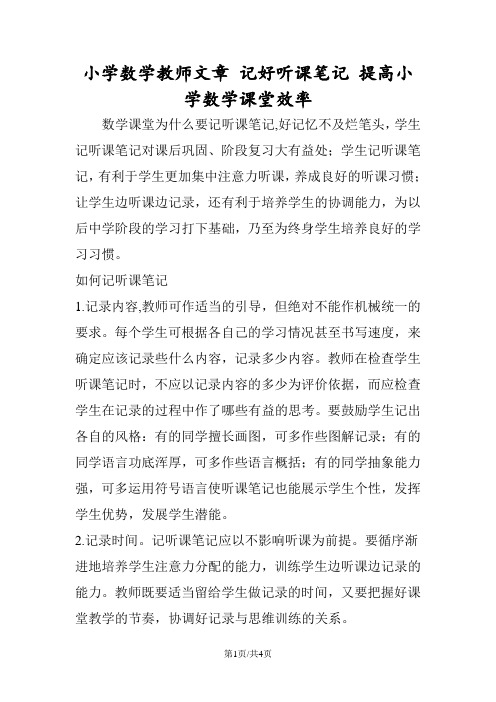 小学数学教师文章 记好听课笔记 提高小学数学课堂效率

数学课堂为什么要记听课笔记,好记忆不及烂笔头，学生记听课笔记对课后巩固、阶段复习大有益处；学生记听课笔记，有利于学生更加集中注意力听课，养成良好的听课习惯；让学生边听课边记录，还有利于培养学生的协调能力，为以后中学阶段的学习打下基础，乃至为终身学生培养良好的学习习惯。

如何记听课笔记

1.记录内容,教师可作适当的引导，但绝对不能作机械统一的要求。每个学生可根据各自己的学习情况甚至书写速度，来确定应该记录些什么内容，记录多少内容。教师在检查学生听课笔记时，不应以记录内容的多少为评价依据，而应检查学生在记录的过程中作了哪些有益的思考。要鼓励学生记出各自的风格：有的同学擅长画图，可多作些图解记录；有的同学语言功底浑厚，可多作些语言概括；有的同学抽象能力强，可多运用符号语言使听课笔记也能展示学生个性，发挥学生优势，发展学生潜能。

2.记录时间。记听课笔记应以不影响听课为前提。要循序渐进地培养学生注意力分配的能力，训练学生边听课边记录的能力。教师既要适当留给学生做记录的时间，又要把握好课堂教学的节奏，协调好记录与思维训练的关系。

第1页/共4页